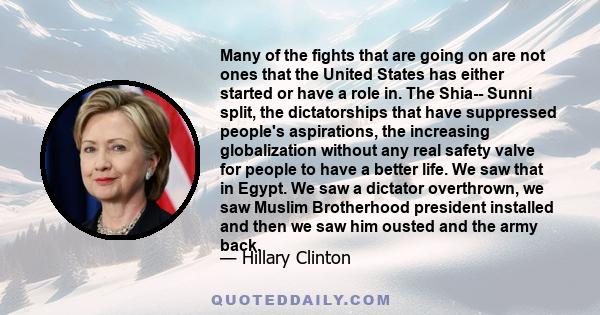 Many of the fights that are going on are not ones that the United States has either started or have a role in. The Shia-- Sunni split, the dictatorships that have suppressed people's aspirations, the increasing globalization without any real safety valve for people to have a better life. We saw that in Egypt. We saw a dictator overthrown, we saw Muslim Brotherhood president installed and then we saw him ousted and the army back.

— Hillary Clinton

QUOTEDDAILY.COM